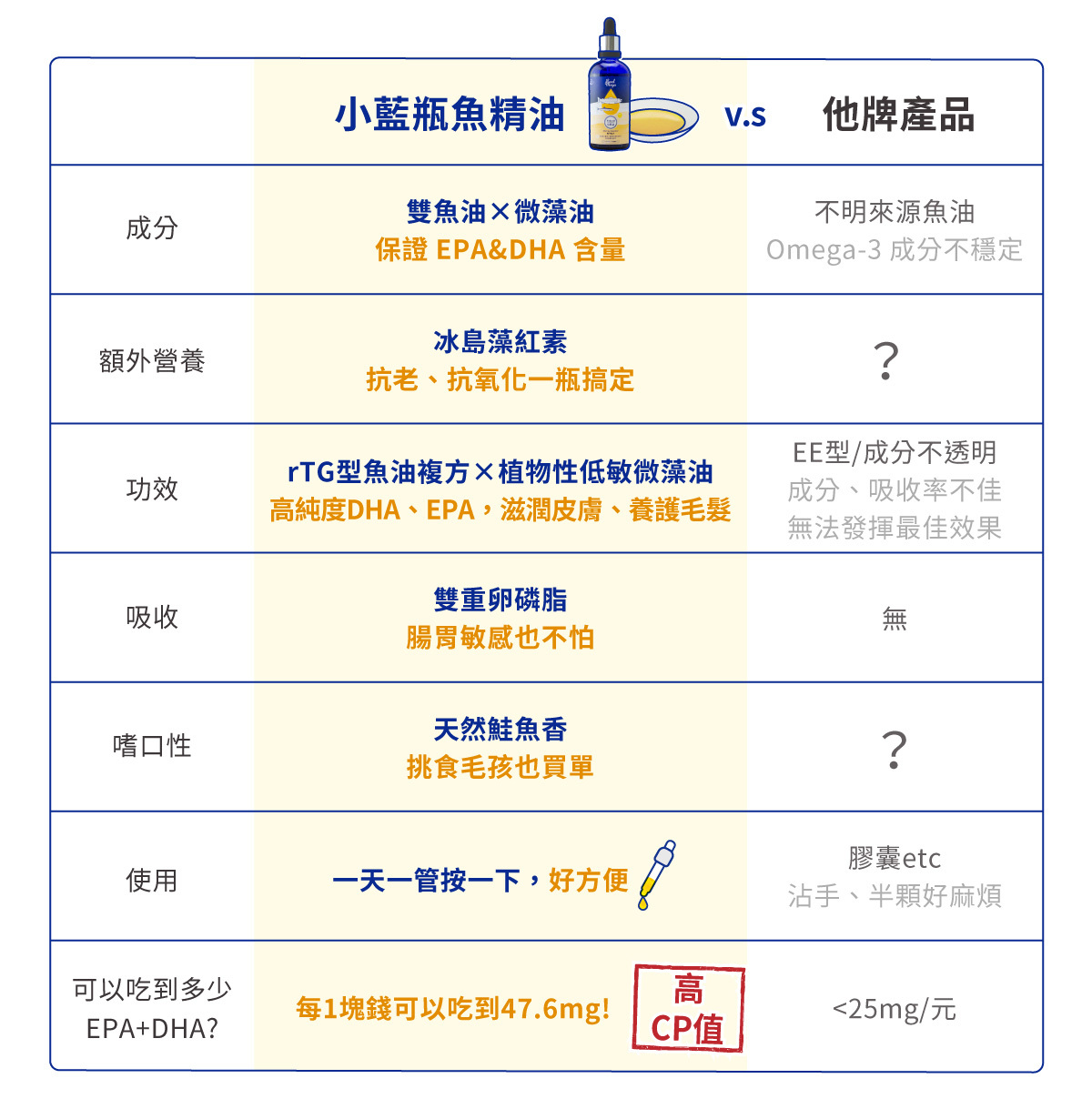 |  | 小藍瓶魚精油 v.s | 他牌產品 |
|---|---|---|
| 成分 | 雙魚油×微藻油 保證 EPA&DHA 含量 | 不明來源魚油 Omega-3 成分不穩定 |
| 額外營養 | 冰島藻紅素 抗老、抗氧化一瓶搞定 | ? |
| 功效 | rTG型魚油複方×植物性低敏微藻油 高純度DHA、EPA，滋潤皮膚、養護毛髮 | EE型/成分不透明 成分、吸收率不佳 無法發揮最佳效果 |
| 吸收 | 雙重卵磷脂 腸胃敏感也不怕 | 無 |
| 嗜口性 | 天然鮭魚香 挑食毛孩也買單 | ? |
| 使用 | 一天一管按一下，好方便 | 膠囊etc 沾手、半顆好麻煩 |
| 可以吃到多少 EPA+DHA? | 每1塊錢可以吃到47.6mg! 高 CP值 | <25mg/元 |